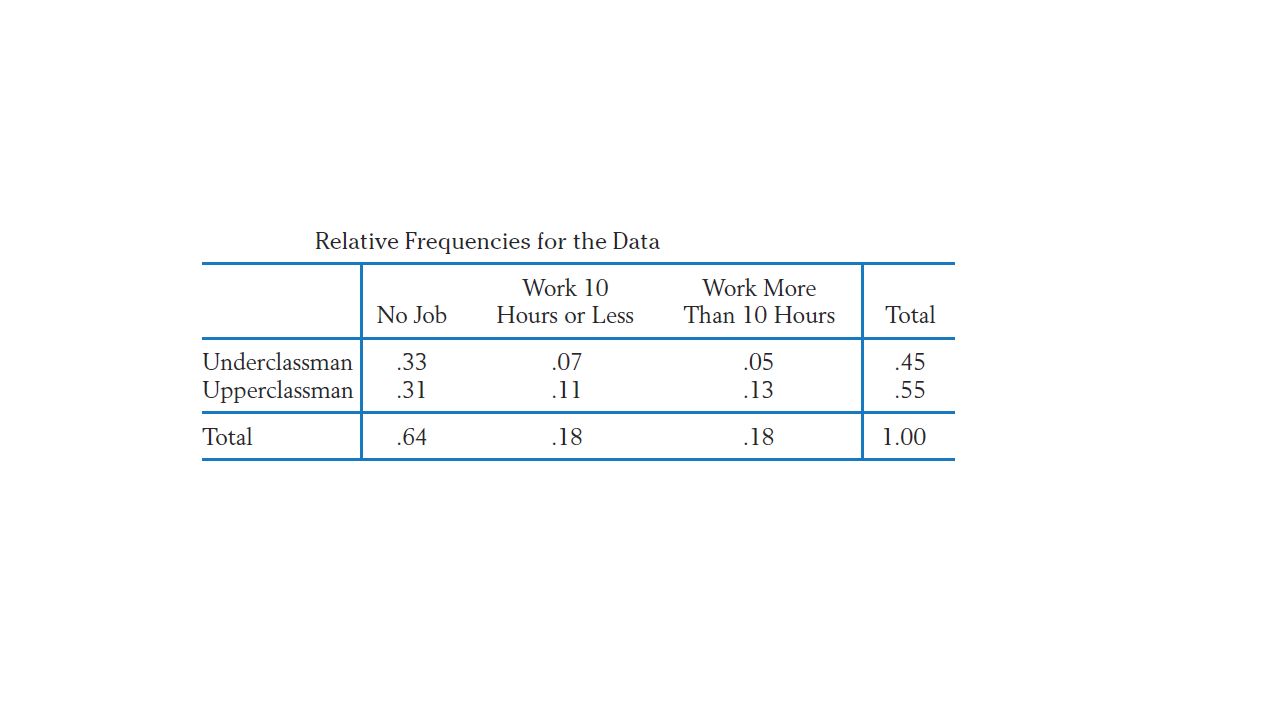 Relative Frequencies for the Data

| | No Job | Work 10 Hours or Less | Work More Than 10 Hours | Total |
|---|---|---|---|---|
| Underclassman | .33 | .07 | .05 | .45 |
| Upperclassman | .31 | .11 | .13 | .55 |
| Total | .64 | .18 | .18 | 1.00 |